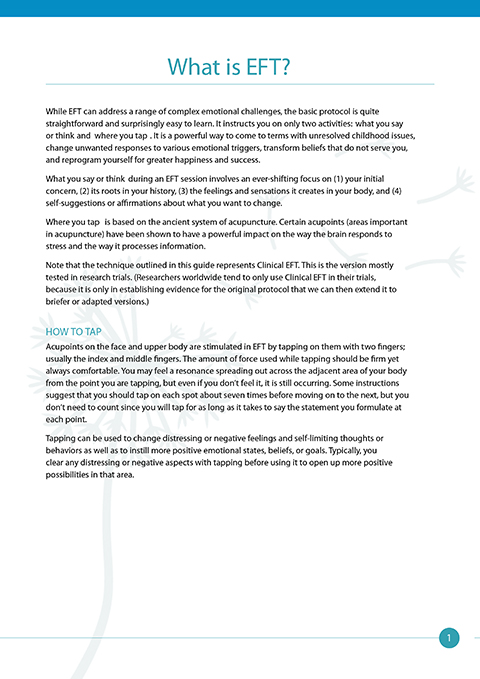 What is EFT?

While EFT can address a range of complex emotional challenges, the basic protocol is quite straightforward and surprisingly easy to learn. It instructs you on only two activities: what you say or think and where you tap . It is a powerful way to come to terms with unresolved childhood issues, change unwanted responses to various emotional triggers, transform beliefs that do not serve you, and reprogram yourself for greater happiness and success.

What you say or think during an EFT session involves an ever-shifting focus on (1) your initial concern, (2) its roots in your history, (3) the feelings and sensations it creates in your body, and (4) self-suggestions or affirmations about what you want to change.

Where you tap is based on the ancient system of acupuncture. Certain acupoints (areas important in acupuncture) have been shown to have a powerful impact on the way the brain responds to stress and the way it processes information.

Note that the technique outlined in this guide represents Clinical EFT. This is the version mostly tested in research trials. (Researchers worldwide tend to only use Clinical EFT in their trials, because it is only in establishing evidence for the original protocol that we can then extend it to briefer or adapted versions.)

HOW TO TAP
Acupoints on the face and upper body are stimulated in EFT by tapping on them with two fingers; usually the index and middle fingers. The amount of force used while tapping should be firm yet always comfortable. You may feel a resonance spreading out across the adjacent area of your body from the point you are tapping, but even if you don't feel it, it is still occurring. Some instructions suggest that you should tap on each spot about seven times before moving on to the next, but you don't need to count since you will tap for as long as it takes to say the statement you formulate at each point.

Tapping can be used to change distressing or negative feelings and self-limiting thoughts or behaviors as well as to instill more positive emotional states, beliefs, or goals. Typically, you clear any distressing or negative aspects with tapping before using it to open up more positive possibilities in that area.

1